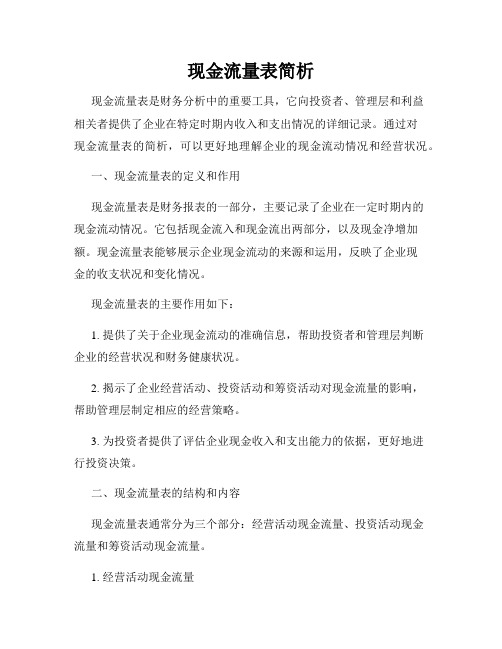 现金流量表简析

现金流量表是财务分析中的重要工具，它向投资者、管理层和利益相关者提供了企业在特定时期内收入和支出情况的详细记录。通过对现金流量表的简析，可以更好地理解企业的现金流动情况和经营状况。

一、现金流量表的定义和作用

现金流量表是财务报表的一部分，主要记录了企业在一定时期内的现金流动情况。它包括现金流入和现金流出两部分，以及现金净增加额。现金流量表能够展示企业现金流动的来源和运用，反映了企业现金的收支状况和变化情况。

现金流量表的主要作用如下：

1. 提供了关于企业现金流动的准确信息，帮助投资者和管理层判断企业的经营状况和财务健康状况。

2. 揭示了企业经营活动、投资活动和筹资活动对现金流量的影响，帮助管理层制定相应的经营策略。

3. 为投资者提供了评估企业现金收入和支出能力的依据，更好地进行投资决策。

二、现金流量表的结构和内容

现金流量表通常分为三个部分：经营活动现金流量、投资活动现金流量和筹资活动现金流量。

1. 经营活动现金流量